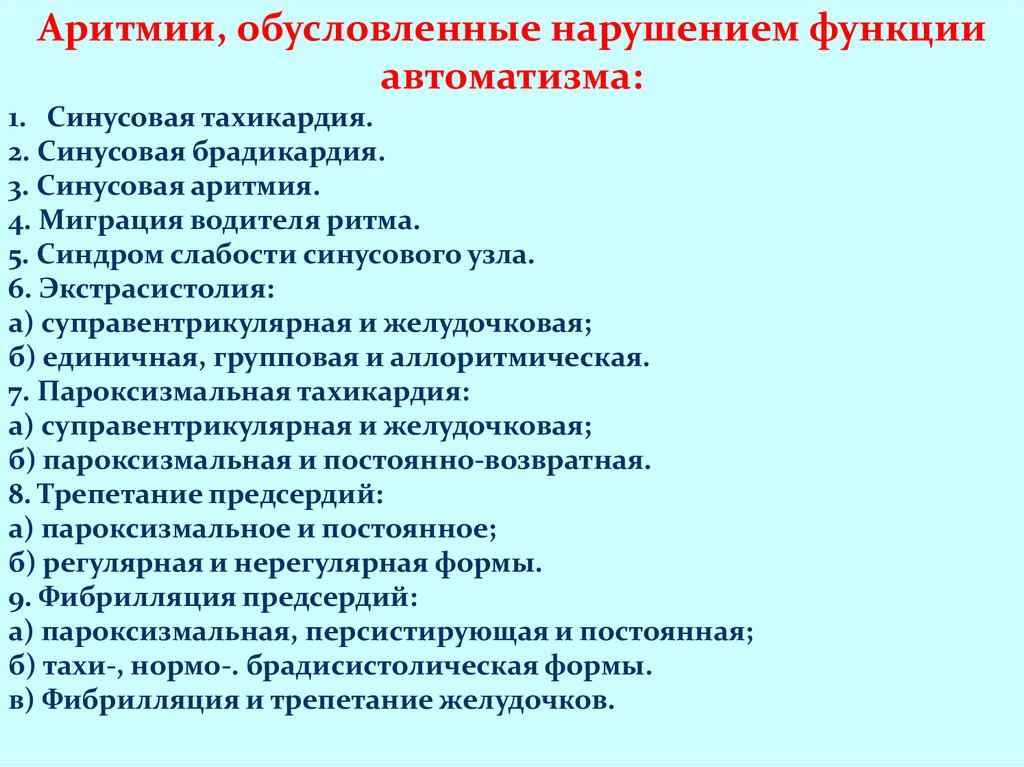 Аритмии, обусловленные нарушением функции автоматизма:

1. Синусовая тахикардия.
2. Синусовая брадикардия.
3. Синусовая аритмия.
4. Миграция водителя ритма.
5. Синдром слабости синусового узла.
6. Экстрасистолия:
а) суправентрикулярная и желудочковая;
б) единичная, групповая и аллоритмическая.
7. Пароксизмальная тахикардия:
а) суправентрикулярная и желудочковая;
б) пароксизмальная и постоянно-возвратная.
8. Трепетание предсердий:
а) пароксизмальное и постоянное;
б) регулярная и нерегулярная формы.
9. Фибрилляция предсердий:
а) пароксизмальная, персистирующая и постоянная;
б) тахи-, нормо-. брадисистолическая формы.
в) Фибрилляция и трепетание желудочков.